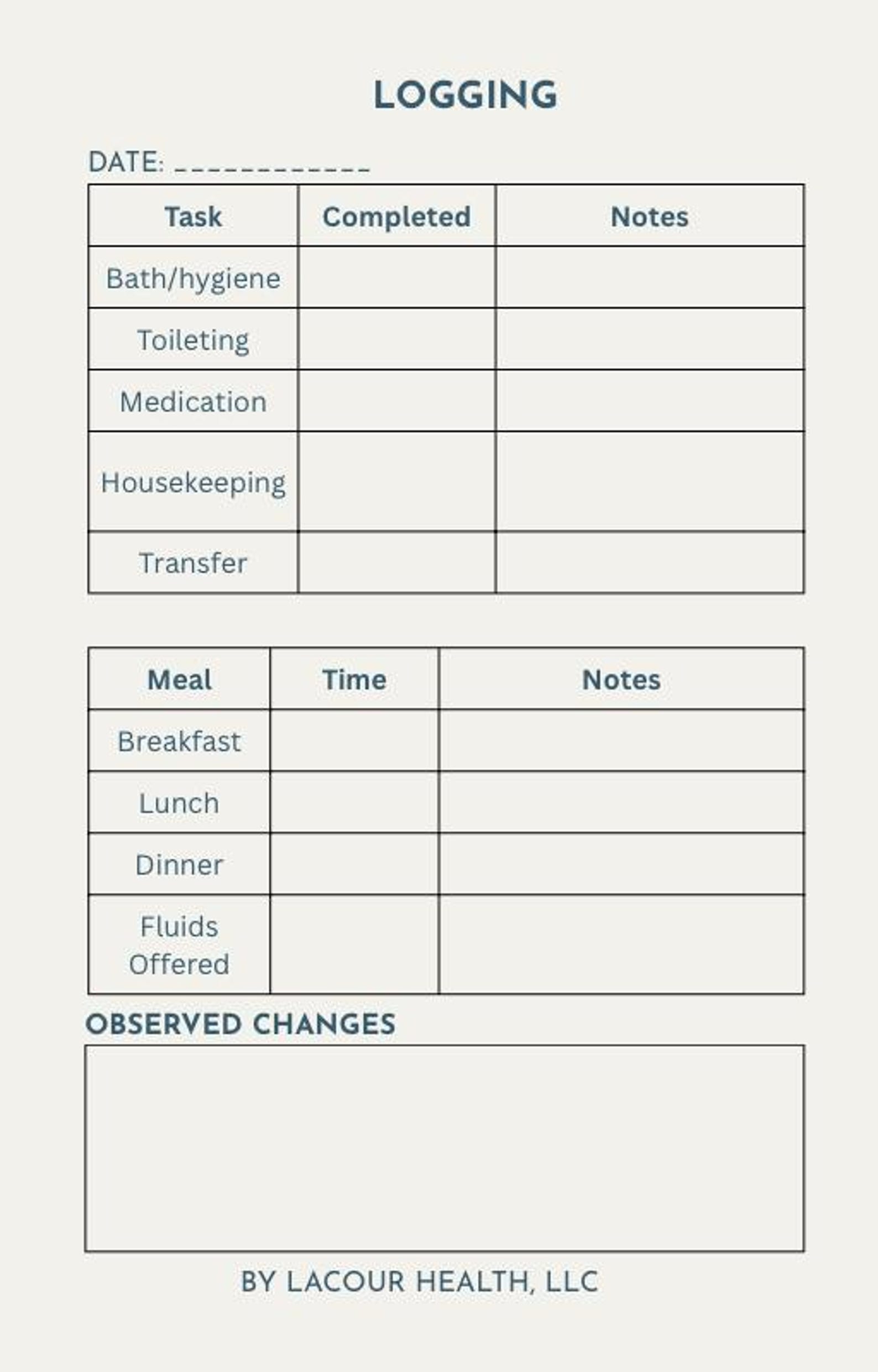 LOGGING

DATE: ____

| Task | Completed | Notes |
|---|---|---|
| Bath/hygiene | | |
| Toileting | | |
| Medication | | |
| Housekeeping | | |
| Transfer | | |

| Meal | Time | Notes |
|---|---|---|
| Breakfast | | |
| Lunch | | |
| Dinner | | |
| Fluids Offered | | |

OBSERVED CHANGES

BY LACOUR HEALTH, LLC